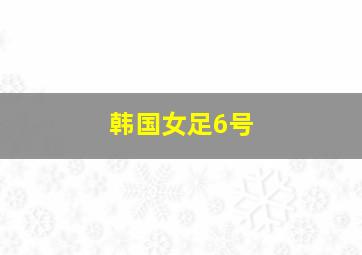 韩国女足6号